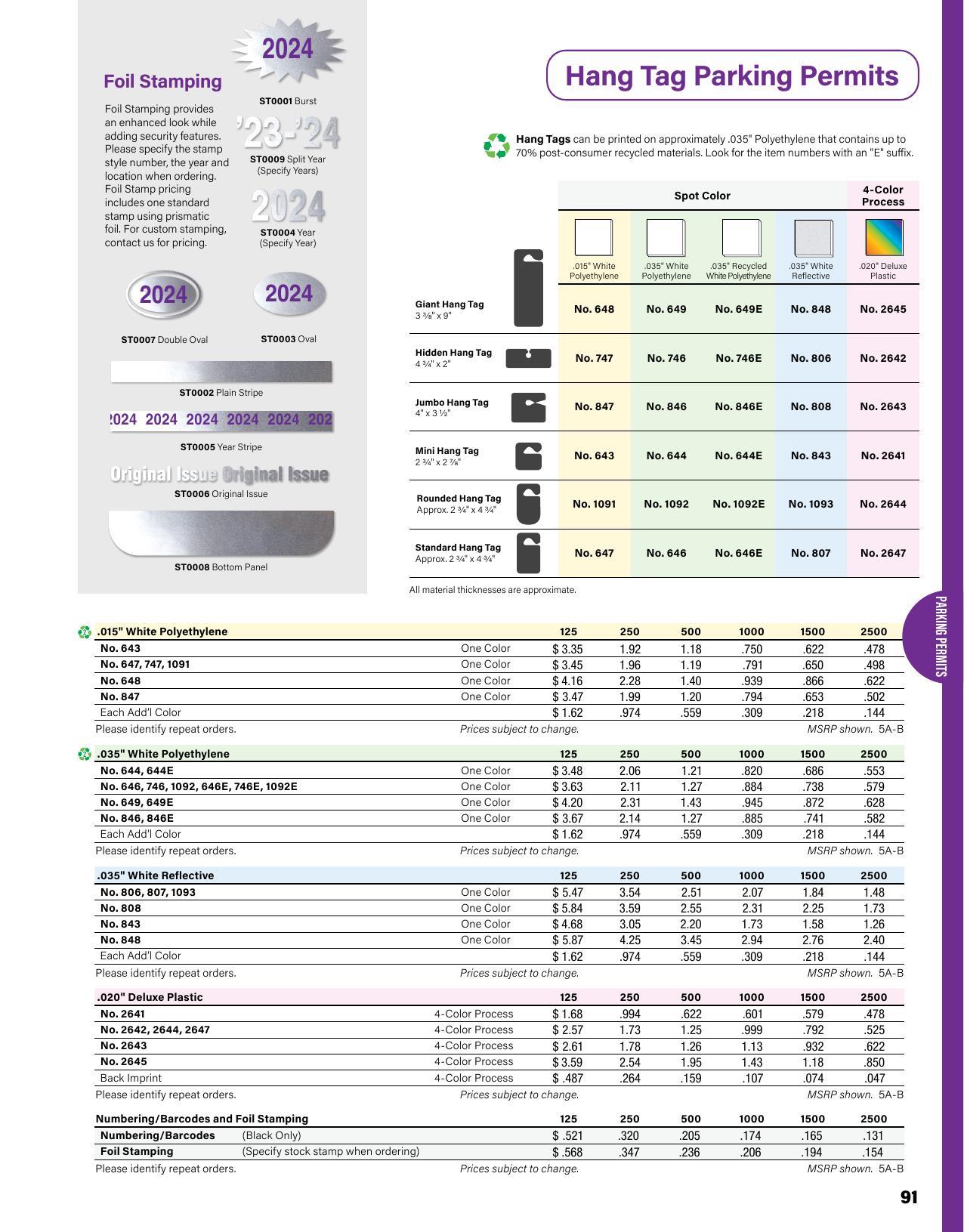 Foil Stamping

Foil Stamping provides an enhanced look while adding security features. Please specify the stamp style number, the year and location when ordering. Foil Stamp pricing includes one standard stamp using prismatic foil. For custom stamping, contact us for pricing.

2024
ST0001 Burst

'23-'24
ST0009 Split Year (Specify Years)

2024
ST0004 Year (Specify Year)

2024
ST0007 Double Oval

2024
ST0003 Oval

ST0002 Plain Stripe

2024 2024 2024 2024 2024 202
ST0005 Year Stripe

Original Issue Original Issue
ST0006 Original Issue

ST0008 Bottom Panel

Hang Tag Parking Permits

Hang Tags can be printed on approximately .035" Polyethylene that contains up to 70% post-consumer recycled materials. Look for the item numbers with an "E" suffix.

| | Spot Color | | | | 4-Color Process |
|---|---|---|---|---|---|
| | .015" White Polyethylene | .035" White Polyethylene | .035" Recycled White Polyethylene | .035" White Reflective | .020" Deluxe Plastic |
| Giant Hang Tag 3 ⅜" x 9" | No. 648 | No. 649 | No. 649E | No. 848 | No. 2645 |
| Hidden Hang Tag 4 ¾" x 2" | No. 747 | No. 746 | No. 746E | No. 806 | No. 2642 |
| Jumbo Hang Tag 4" x 3 ½" | No. 847 | No. 846 | No. 846E | No. 808 | No. 2643 |
| Mini Hang Tag 2 ¾" x 2 ⅞" | No. 643 | No. 644 | No. 644E | No. 843 | No. 2641 |
| Rounded Hang Tag Approx. 2 ¾" x 4 ¾" | No. 1091 | No. 1092 | No. 1092E | No. 1093 | No. 2644 |
| Standard Hang Tag Approx. 2 ¾" x 4 ¾" | No. 647 | No. 646 | No. 646E | No. 807 | No. 2647 |

All material thicknesses are approximate.

PARKING PERMITS

| .015" White Polyethylene | | 125 | 250 | 500 | 1000 | 1500 | 2500 |
|---|---|---|---|---|---|---|---|
| No. 643 | One Color | $ 3.35 | 1.92 | 1.18 | .750 | .622 | .478 |
| No. 647, 747, 1091 | One Color | $ 3.45 | 1.96 | 1.19 | .791 | .650 | .498 |
| No. 648 | One Color | $ 4.16 | 2.28 | 1.40 | .939 | .866 | .622 |
| No. 847 | One Color | $ 3.47 | 1.99 | 1.20 | .794 | .653 | .502 |
| Each Add'l Color | | $ 1.62 | .974 | .559 | .309 | .218 | .144 |

Please identify repeat orders. Prices subject to change. MSRP shown. 5A-B

| .035" White Polyethylene | | 125 | 250 | 500 | 1000 | 1500 | 2500 |
|---|---|---|---|---|---|---|---|
| No. 644, 644E | One Color | $ 3.48 | 2.06 | 1.21 | .820 | .686 | .553 |
| No. 646, 746, 1092, 646E, 746E, 1092E | One Color | $ 3.63 | 2.11 | 1.27 | .884 | .738 | .579 |
| No. 649, 649E | One Color | $ 4.20 | 2.31 | 1.43 | .945 | .872 | .628 |
| No. 846, 846E | One Color | $ 3.67 | 2.14 | 1.27 | .885 | .741 | .582 |
| Each Add'l Color | | $ 1.62 | .974 | .559 | .309 | .218 | .144 |

Please identify repeat orders. Prices subject to change. MSRP shown. 5A-B

| .035" White Reflective | | 125 | 250 | 500 | 1000 | 1500 | 2500 |
|---|---|---|---|---|---|---|---|
| No. 806, 807, 1093 | One Color | $ 5.47 | 3.54 | 2.51 | 2.07 | 1.84 | 1.48 |
| No. 808 | One Color | $ 5.84 | 3.59 | 2.55 | 2.31 | 2.25 | 1.73 |
| No. 843 | One Color | $ 4.68 | 3.05 | 2.20 | 1.73 | 1.58 | 1.26 |
| No. 848 | One Color | $ 5.87 | 4.25 | 3.45 | 2.94 | 2.76 | 2.40 |
| Each Add'l Color | | $ 1.62 | .974 | .559 | .309 | .218 | .144 |

Please identify repeat orders. Prices subject to change. MSRP shown. 5A-B

| .020" Deluxe Plastic | | 125 | 250 | 500 | 1000 | 1500 | 2500 |
|---|---|---|---|---|---|---|---|
| No. 2641 | 4-Color Process | $ 1.68 | .994 | .622 | .601 | .579 | .478 |
| No. 2642, 2644, 2647 | 4-Color Process | $ 2.57 | 1.73 | 1.25 | .999 | .792 | .525 |
| No. 2643 | 4-Color Process | $ 2.61 | 1.78 | 1.26 | 1.13 | .932 | .622 |
| No. 2645 | 4-Color Process | $ 3.59 | 2.54 | 1.95 | 1.43 | 1.18 | .850 |
| Back Imprint | 4-Color Process | $ .487 | .264 | .159 | .107 | .074 | .047 |

Please identify repeat orders. Prices subject to change. MSRP shown. 5A-B

| Numbering/Barcodes and Foil Stamping | | 125 | 250 | 500 | 1000 | 1500 | 2500 |
|---|---|---|---|---|---|---|---|
| Numbering/Barcodes | (Black Only) | $ .521 | .320 | .205 | .174 | .165 | .131 |
| Foil Stamping | (Specify stock stamp when ordering) | $ .568 | .347 | .236 | .206 | .194 | .154 |

Please identify repeat orders. Prices subject to change. MSRP shown. 5A-B

91